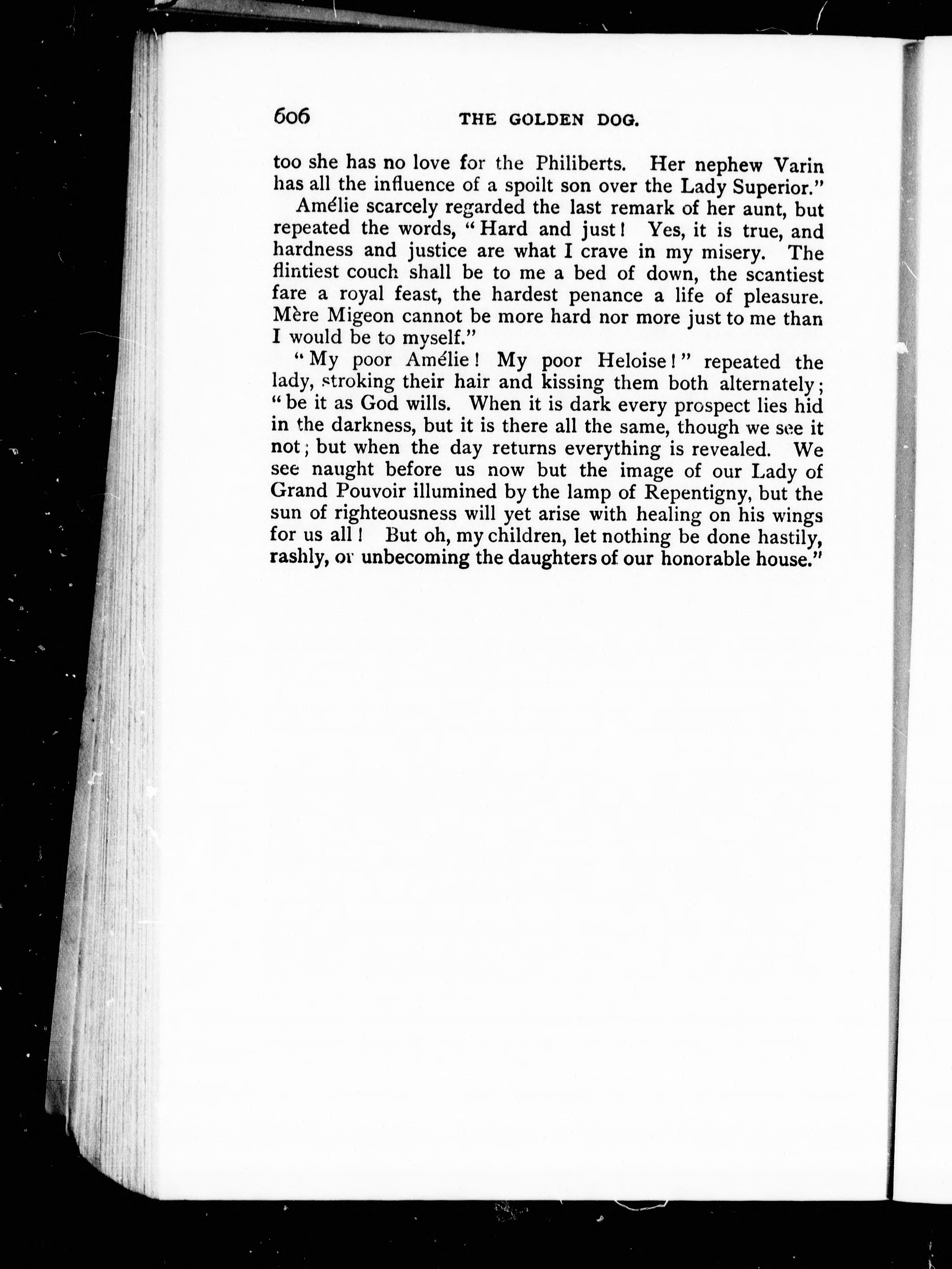 606 THE GOLDEN DOG.

too she has no love for the Philiberts. Her nephew Varin has all the influence of a spoilt son over the Lady Superior."

Amélie scarcely regarded the last remark of her aunt, but repeated the words, "Hard and just! Yes, it is true, and hardness and justice are what I crave in my misery. The flintiest couch shall be to me a bed of down, the scantiest fare a royal feast, the hardest penance a life of pleasure. Mère Migeon cannot be more hard nor more just to me than I would be to myself."

"My poor Amélie! My poor Heloise!" repeated the lady, stroking their hair and kissing them both alternately; "be it as God wills. When it is dark every prospect lies hid in the darkness, but it is there all the same, though we see it not; but when the day returns everything is revealed. We see naught before us now but the image of our Lady of Grand Pouvoir illumined by the lamp of Repentigny, but the sun of righteousness will yet arise with healing on his wings for us all! But oh, my children, let nothing be done hastily, rashly, or unbecoming the daughters of our honorable house."